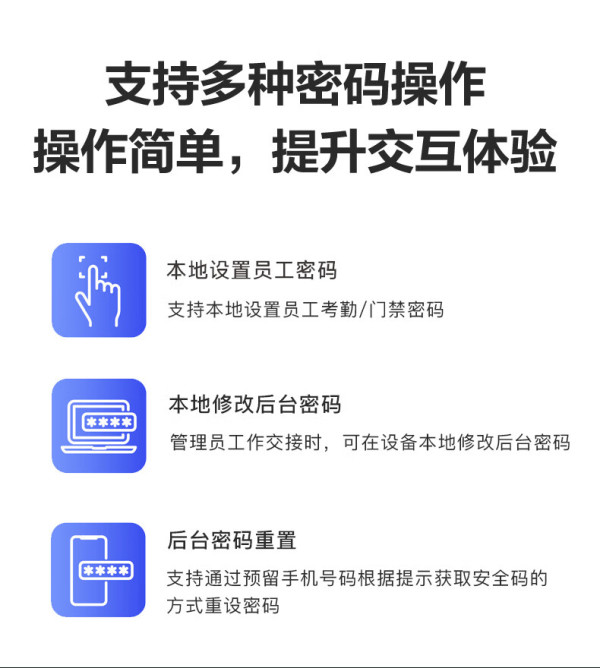 支持多种密码操作
操作简单，提升交互体验

本地设置员工密码
支持本地设置员工考勤/门禁密码

****
本地修改后台密码
管理员工作交接时，可在设备本地修改后台密码

****
后台密码重置
支持通过预留手机号码根据提示获取安全码的方式重设密码